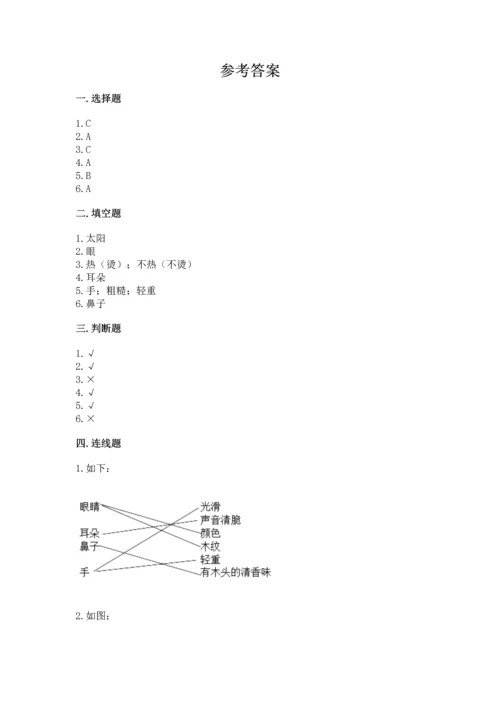 参考答案

一. 选择题

1. C
2. A
3. C
4. A
5. B
6. A

二. 填空题

1. 太阳
2. 眼
3. 热（烫）；不热（不烫）
4. 耳朵
5. 手；粗糙；轻重
6. 鼻子

三. 判断题

1. √
2. √
3. ×
4. √
5. √
6. ×

四. 连线题

1. 如下：

眼睛
耳朵
鼻子
手

光滑
声音清脆
颜色
木纹
轻重
有木头的清香味

2. 如图：